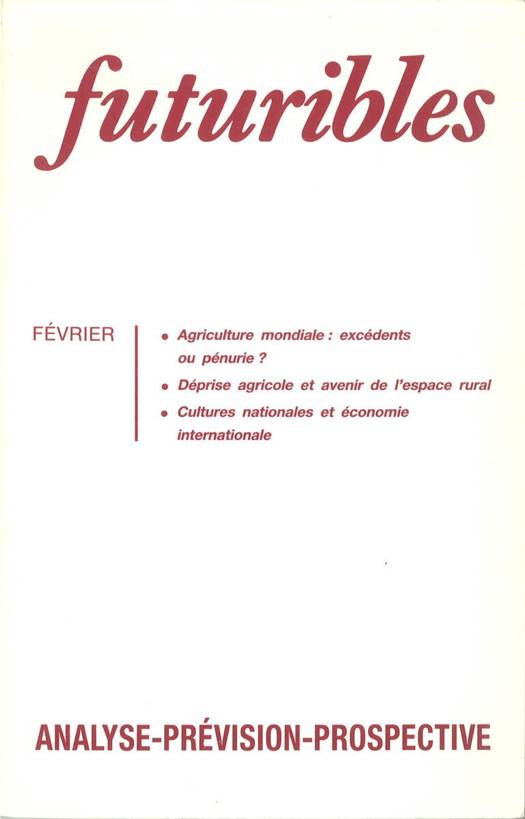 futuribles

FÉVRIER

• Agriculture mondiale : excédents ou pénurie ?

• Déprise agricole et avenir de l'espace rural

• Cultures nationales et économie internationale

ANALYSE-PRÉVISION-PROSPECTIVE